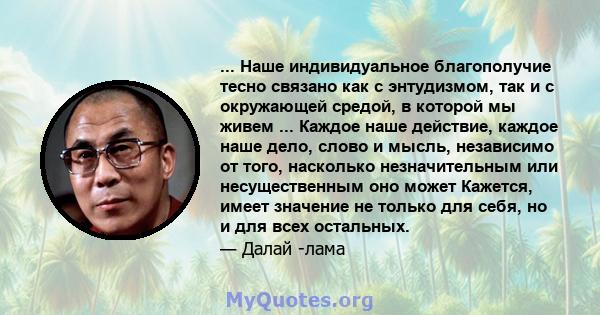 ... Наше индивидуальное благополучие тесно связано как с энтудизмом, так и с окружающей средой, в которой мы живем ... Каждое наше действие, каждое наше дело, слово и мысль, независимо от того, насколько незначительным или несущественным оно может Кажется, имеет значение не только для себя, но и для всех остальных.
— Далай -лама

MyQuotes.org